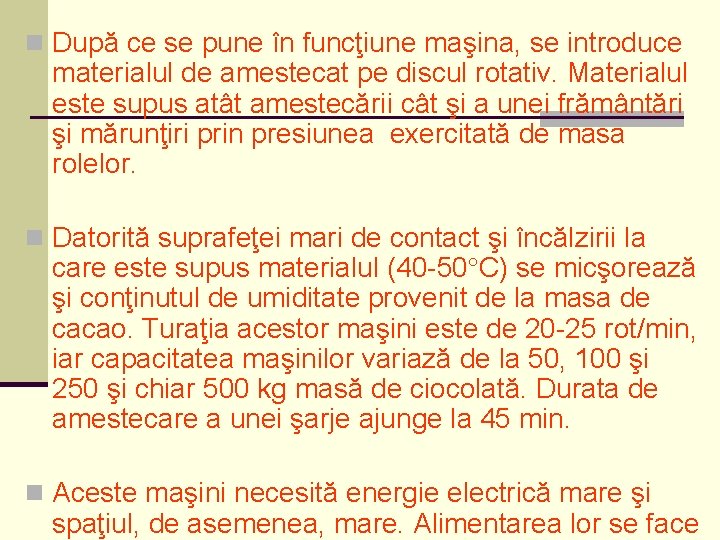 După ce se pune în funcţiune maşina, se introduce materialul de amestecat pe discul rotativ. Materialul este supus atât amestecării cât şi a unei frământări şi mărunţiri prin presiunea exercitată de masa rolelor.

Datorită suprafeţei mari de contact şi încălzirii la care este supus materialul (40-50°C) se micşorează şi conţinutul de umiditate provenit de la masa de cacao. Turaţia acestor maşini este de 20-25 rot/min, iar capacitatea maşinilor variază de la 50, 100 şi 250 şi chiar 500 kg masă de ciocolată. Durata de amestecare a unei şarje ajunge la 45 min.

Aceste maşini necesită energie electrică mare şi spaţiul, de asemenea, mare. Alimentarea lor se face